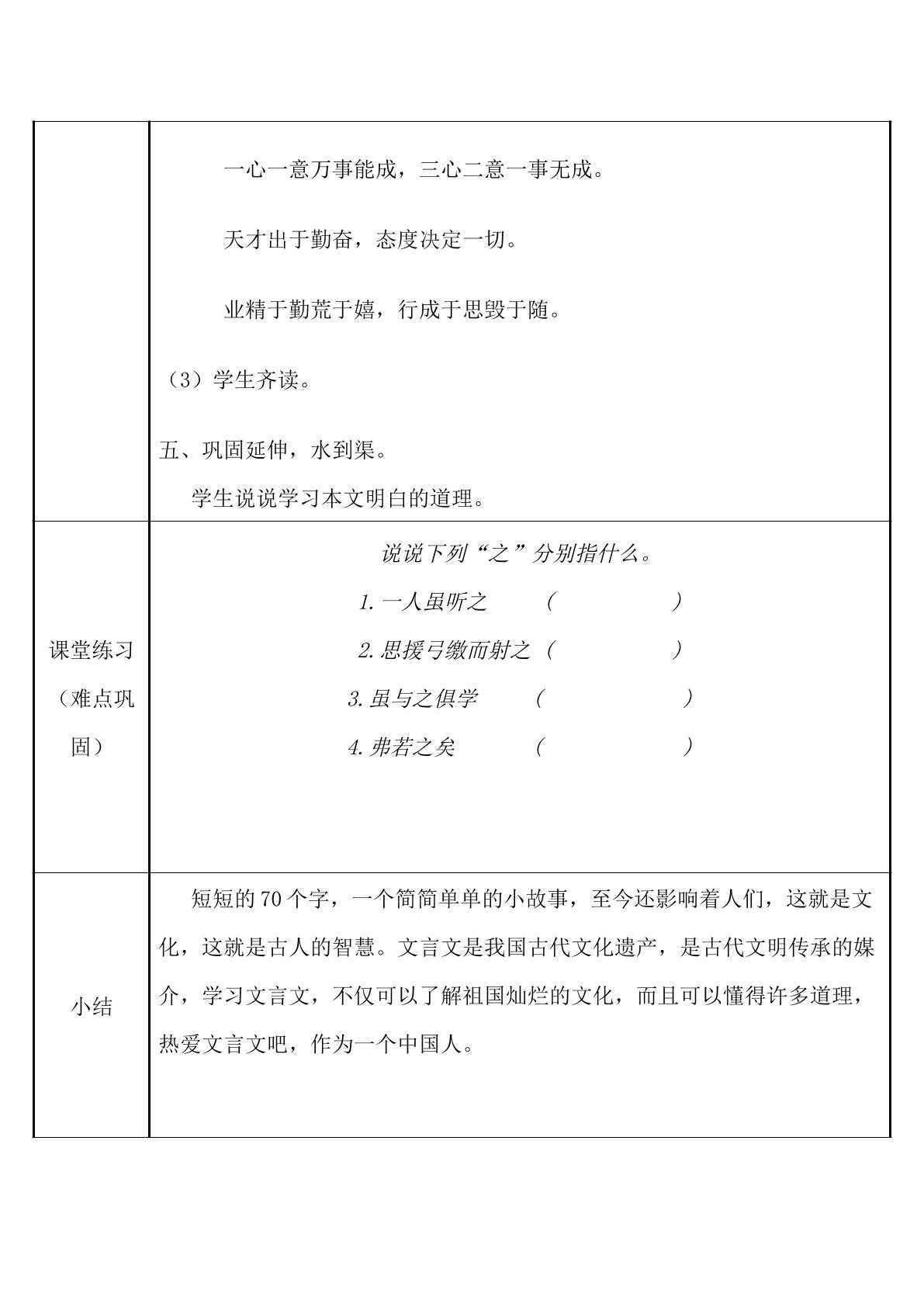 | | 一心一意万事能成，三心二意一事无成。<br>天才出于勤奋，态度决定一切。<br>业精于勤荒于嬉，行成于思毁于随。<br>（3）学生齐读。<br>五、巩固延伸，水到渠。<br>学生说说学习本文明白的道理。 |
|---|---|
| 课堂练习（难点巩固） | 说说下列“之”分别指什么。<br>1.一人虽听之 （ ）<br>2.思援弓缴而射之（ ）<br>3.虽与之俱学 （ ）<br>4.弗若之矣 （ ） |
| 小结 | 短短的70个字，一个简简单单的小故事，至今还影响着人们，这就是文化，这就是古人的智慧。文言文是我国古代文化遗产，是古代文明传承的媒介，学习文言文，不仅可以了解祖国灿烂的文化，而且可以懂得许多道理，热爱文言文吧，作为一个中国人。 |